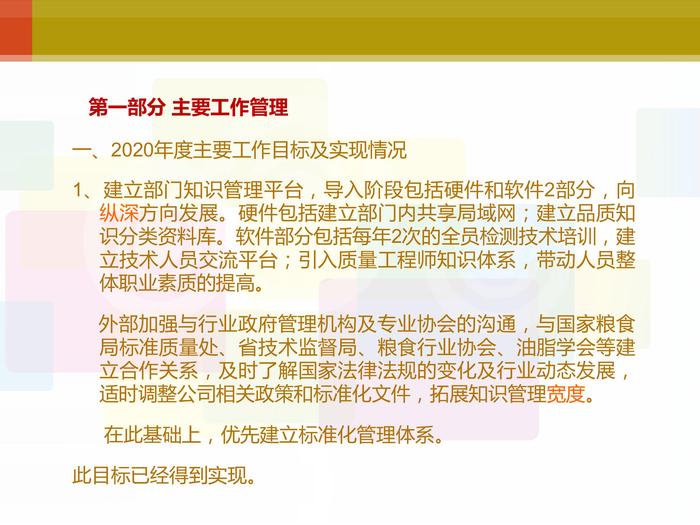 第一部分 主要工作管理

一、2020年度主要工作目标及实现情况

1、建立部门知识管理平台，导入阶段包括硬件和软件2部分，向纵深方向发展。硬件包括建立部门内共享局域网；建立品质知识分类资料库。软件部分包括每年2次的全员检测技术培训，建立技术人员交流平台；引入质量工程师知识体系，带动人员整体职业素质的提高。

外部加强与行业政府管理机构及专业协会的沟通，与国家粮食局标准质量处、省技术监督局、粮食行业协会、油脂学会等建立合作关系，及时了解国家法律法规的变化及行业动态发展，适时调整公司相关政策和标准化文件，拓展知识管理宽度。

在此基础上，优先建立标准化管理体系。

此目标已经得到实现。